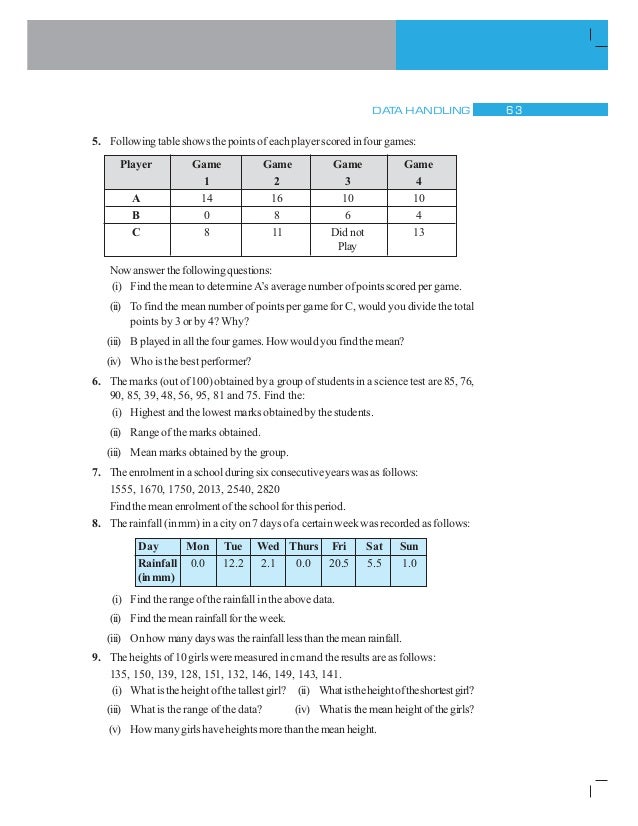 DATA HANDLING 63

5. Following table shows the points of each player scored in four games:

| Player | Game 1 | Game 2 | Game 3 | Game 4 |
|---|---|---|---|---|
| A | 14 | 16 | 10 | 10 |
| B | 0 | 8 | 6 | 4 |
| C | 8 | 11 | Did not Play | 13 |

Now answer the following questions:
(i) Find the mean to determine A's average number of points scored per game.
(ii) To find the mean number of points per game for C, would you divide the total points by 3 or by 4? Why?
(iii) B played in all the four games. How would you find the mean?
(iv) Who is the best performer?

6. The marks (out of 100) obtained by a group of students in a science test are 85, 76, 90, 85, 39, 48, 56, 95, 81 and 75. Find the:
(i) Highest and the lowest marks obtained by the students.
(ii) Range of the marks obtained.
(iii) Mean marks obtained by the group.

7. The enrolment in a school during six consecutive years was as follows:
1555, 1670, 1750, 2013, 2540, 2820
Find the mean enrolment of the school for this period.

8. The rainfall (in mm) in a city on 7 days of a certain week was recorded as follows:

| Day | Mon | Tue | Wed | Thurs | Fri | Sat | Sun |
|---|---|---|---|---|---|---|---|
| Rainfall (in mm) | 0.0 | 12.2 | 2.1 | 0.0 | 20.5 | 5.5 | 1.0 |

(i) Find the range of the rainfall in the above data.
(ii) Find the mean rainfall for the week.
(iii) On how many days was the rainfall less than the mean rainfall.

9. The heights of 10 girls were measured in cm and the results are as follows:
135, 150, 139, 128, 151, 132, 146, 149, 143, 141.
(i) What is the height of the tallest girl? (ii) What is the height of the shortest girl?
(iii) What is the range of the data? (iv) What is the mean height of the girls?
(v) How many girls have heights more than the mean height.